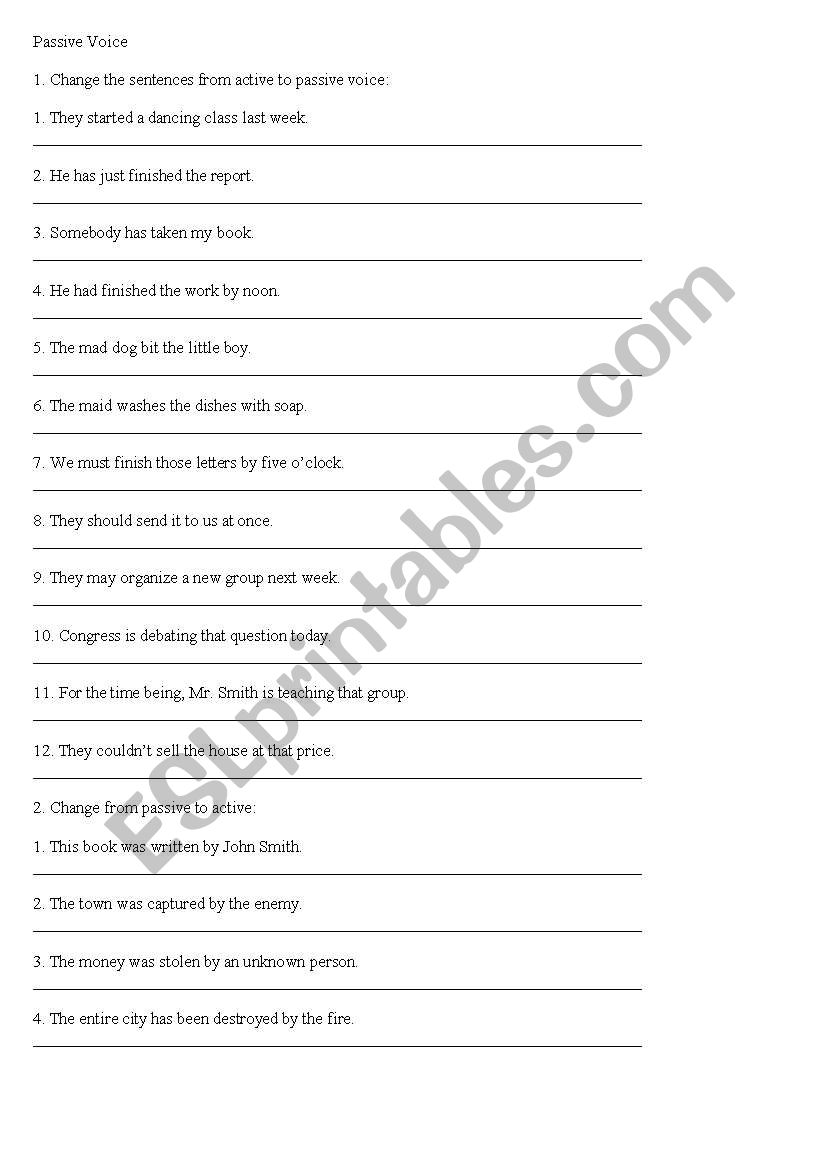 Passive Voice

1. Change the sentences from active to passive voice:

1. They started a dancing class last week.

2. He has just finished the report.

3. Somebody has taken my book.

4. He had finished the work by noon.

5. The mad dog bit the little boy.

6. The maid washes the dishes with soap.

7. We must finish those letters by five o'clock.

8. They should send it to us at once.

9. They may organize a new group next week.

10. Congress is debating that question today.

11. For the time being, Mr. Smith is teaching that group.

12. They couldn't sell the house at that price.

2. Change from passive to active:

1. This book was written by John Smith.

2. The town was captured by the enemy.

3. The money was stolen by an unknown person.

4. The entire city has been destroyed by the fire.

ESLprintables.com